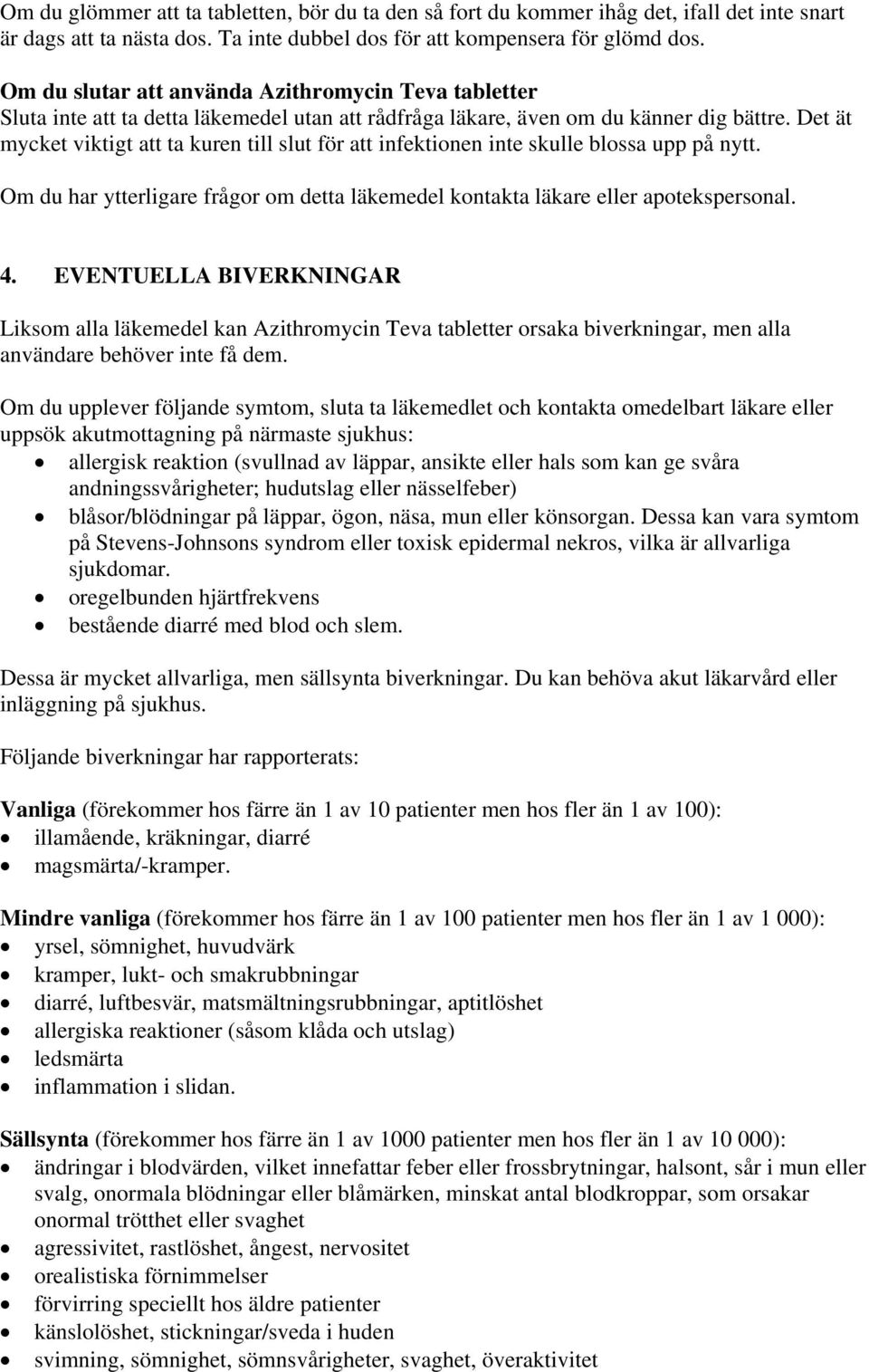 Om du glömmer att ta tabletten, bör du ta den så fort du kommer ihåg det, ifall det inte snart är dags att ta nästa dos. Ta inte dubbel dos för att kompensera för glömd dos.

Om du slutar att använda Azithromycin Teva tabletter
Sluta inte att ta detta läkemedel utan att rådfråga läkare, även om du känner dig bättre. Det ät mycket viktigt att ta kuren till slut för att infektionen inte skulle blossa upp på nytt.

Om du har ytterligare frågor om detta läkemedel kontakta läkare eller apotekspersonal.

4. EVENTUELLA BIVERKNINGAR

Liksom alla läkemedel kan Azithromycin Teva tabletter orsaka biverkningar, men alla användare behöver inte få dem.

Om du upplever följande symtom, sluta ta läkemedlet och kontakta omedelbart läkare eller uppsök akutmottagning på närmaste sjukhus:
• allergisk reaktion (svullnad av läppar, ansikte eller hals som kan ge svåra andningssvårigheter; hudutslag eller nässelfeber)
• blåsor/blödningar på läppar, ögon, näsa, mun eller könsorgan. Dessa kan vara symtom på Stevens-Johnsons syndrom eller toxisk epidermal nekros, vilka är allvarliga sjukdomar.
• oregelbunden hjärtfrekvens
• bestående diarré med blod och slem.

Dessa är mycket allvarliga, men sällsynta biverkningar. Du kan behöva akut läkarvård eller inläggning på sjukhus.

Följande biverkningar har rapporterats:

Vanliga (förekommer hos färre än 1 av 10 patienter men hos fler än 1 av 100):
• illamående, kräkningar, diarré
• magsmärta/-kramper.

Mindre vanliga (förekommer hos färre än 1 av 100 patienter men hos fler än 1 av 1 000):
• yrsel, sömnighet, huvudvärk
• kramper, lukt- och smakrubbningar
• diarré, luftbesvär, matsmältningsrubbningar, aptitlöshet
• allergiska reaktioner (såsom klåda och utslag)
• ledsmärta
• inflammation i slidan.

Sällsynta (förekommer hos färre än 1 av 1000 patienter men hos fler än 1 av 10 000):
• ändringar i blodvärden, vilket innefattar feber eller frossbrytningar, halsont, sår i mun eller svalg, onormala blödningar eller blåmärken, minskat antal blodkroppar, som orsakar onormal trötthet eller svaghet
• agressivitet, rastlöshet, ångest, nervositet
• orealistiska förnimmelser
• förvirring speciellt hos äldre patienter
• känslolöshet, stickningar/sveda i huden
• svimning, sömnighet, sömnsvårigheter, svaghet, överaktivitet